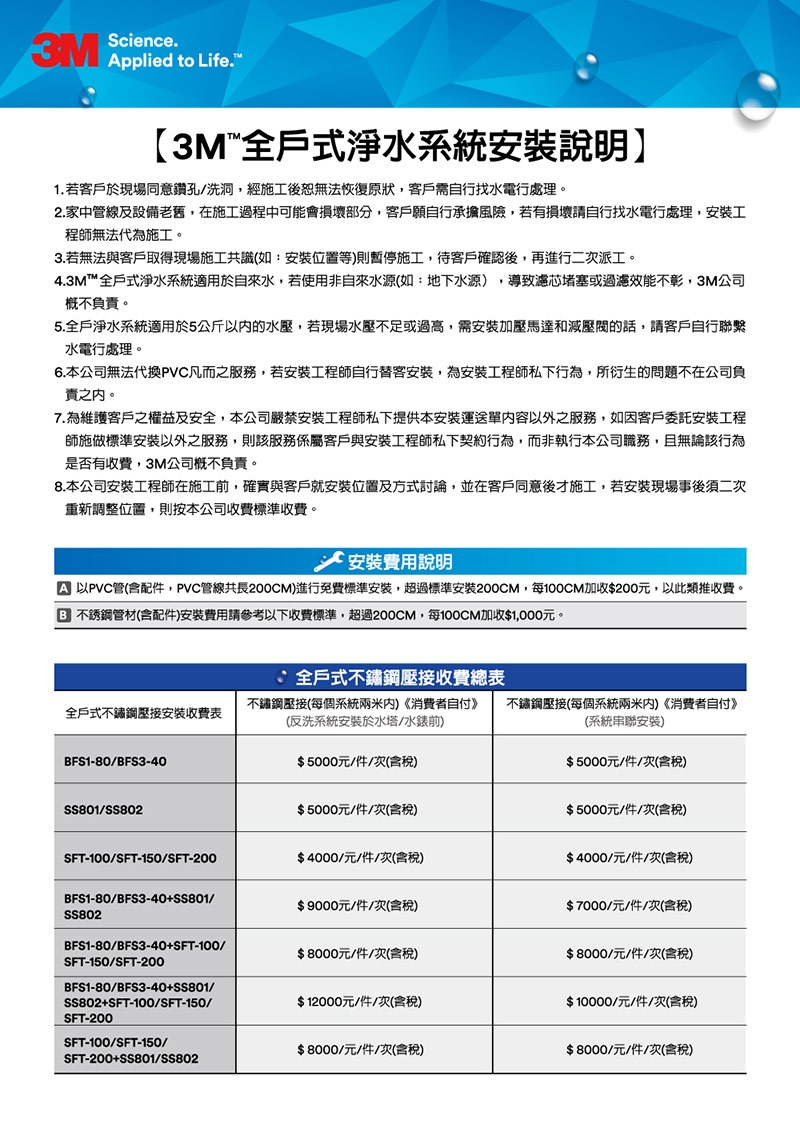 3M Science.
Applied to Life.™

【3M™全戶式淨水系統安裝說明】

1.若客戶於現場同意鑽孔/洗洞，經施工後恕無法恢復原狀，客戶需自行找水電行處理。

2.家中管線及設備老舊，在施工過程中可能會損壞部分，客戶願自行承擔風險，若有損壞請自行找水電行處理，安裝工程師無法代為施工。

3.若無法與客戶取得現場施工共識(如：安裝位置等)則暫停施工，待客戶確認後，再進行二次派工。

4.3M™全戶式淨水系統適用於自來水，若使用非自來水源(如：地下水源），導致濾芯堵塞或過濾效能不彰，3M公司概不負責。

5.全戶淨水系統適用於5公斤以內的水壓，若現場水壓不足或過高，需安裝加壓馬達和減壓閥的話，請客戶自行聯繫水電行處理。

6.本公司無法代換PVC凡而之服務，若安裝工程師自行替客安裝，為安裝工程師私下行為，所衍生的問題不在公司負責之內。

7.為維護客戶之權益及安全，本公司嚴禁安裝工程師私下提供本安裝運送單內容以外之服務，如因客戶委託安裝工程師施做標準安裝以外之服務，則該服務係屬客戶與安裝工程師私下契約行為，而非執行本公司職務，且無論該行為是否有收費，3M公司概不負責。

8.本公司安裝工程師在施工前，確實與客戶就安裝位置及方式討論，並在客戶同意後才施工，若安裝現場事後須二次重新調整位置，則按本公司收費標準收費。

安裝費用說明

A 以PVC管(含配件，PVC管線共長200CM)進行免費標準安裝，超過標準安裝200CM，每100CM加收$200元，以此類推收費。

B 不銹鋼管材(含配件)安裝費用請參考以下收費標準，超過200CM，每100CM加收$1,000元。

全戶式不鏽鋼壓接收費總表

| 全戶式不鏽鋼壓接安裝收費表 | 不鏽鋼壓接(每個系統兩米內)《消費者自付》(反洗系統安裝於水塔/水錶前) | 不鏽鋼壓接(每個系統兩米內)《消費者自付》(系統串聯安裝) |
|---|---|---|
| BFS1-80/BFS3-40 | $ 5000元/件/次(含稅) | $ 5000元/件/次(含稅) |
| SS801/SS802 | $ 5000元/件/次(含稅) | $ 5000元/件/次(含稅) |
| SFT-100/SFT-150/SFT-200 | $ 4000/元/件/次(含稅) | $ 4000/元/件/次(含稅) |
| BFS1-80/BFS3-40+SS801/SS802 | $ 9000元/件/次(含稅) | $ 7000/元/件/次(含稅) |
| BFS1-80/BFS3-40+SFT-100/SFT-150/SFT-200 | $ 8000元/件/次(含稅) | $ 8000/元/件/次(含稅) |
| BFS1-80/BFS3-40+SS801/SS802+SFT-100/SFT-150/SFT-200 | $ 12000元/件/次(含稅) | $ 10000/元/件/次(含稅) |
| SFT-100/SFT-150/SFT-200+SS801/SS802 | $ 8000/元/件/次(含稅) | $ 8000/元/件/次(含稅) |